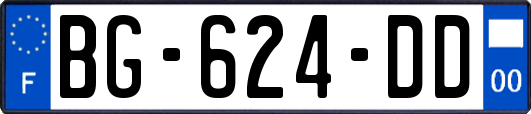 F
BG-624-DD
00